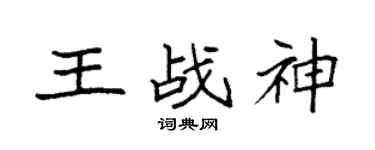 王战神

词典网